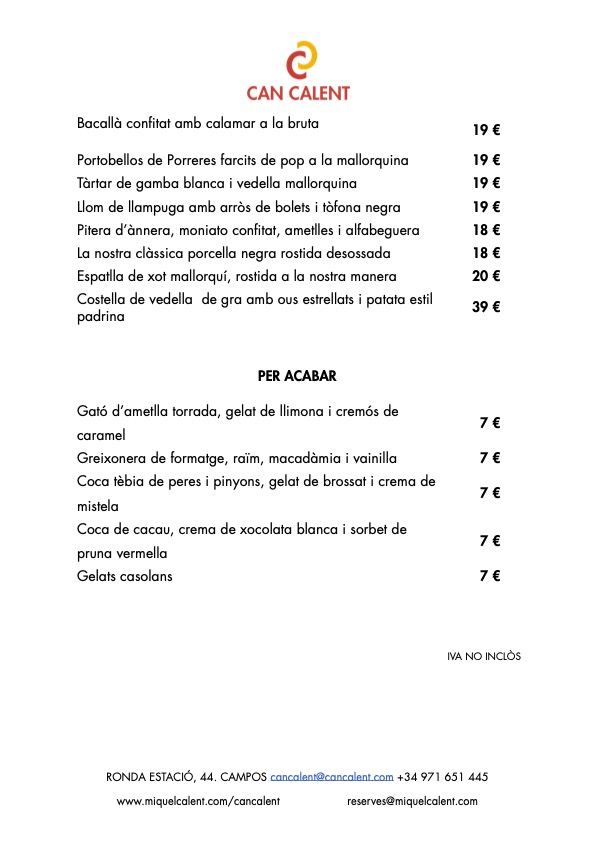 CAN CALENT

| | |
|---|---|
| Bacallà confitat amb calamar a la bruta | 19 € |
| Portobellos de Porreres farcits de pop a la mallorquina | 19 € |
| Tàrtar de gamba blanca i vedella mallorquina | 19 € |
| Llom de llampuga amb arròs de bolets i tòfona negra | 19 € |
| Pitera d'ànnera, moniato confitat, ametlles i alfabeguera | 18 € |
| La nostra clàssica porcella negra rostida desossada | 18 € |
| Espatlla de xot mallorquí, rostida a la nostra manera | 20 € |
| Costella de vedella de gra amb ous estrellats i patata estil padrina | 39 € |

PER ACABAR

| | |
|---|---|
| Gató d'ametlla torrada, gelat de llimona i cremós de caramel | 7 € |
| Greixonera de formatge, raïm, macadàmia i vainilla | 7 € |
| Coca tèbia de peres i pinyons, gelat de brossat i crema de mistela | 7 € |
| Coca de cacau, crema de xocolata blanca i sorbet de pruna vermella | 7 € |
| Gelats casolans | 7 € |

IVA NO INCLÒS

RONDA ESTACIÓ, 44. CAMPOS cancalent@cancalent.com +34 971 651 445

www.miquelcalent.com/cancalent reserves@miquelcalent.com